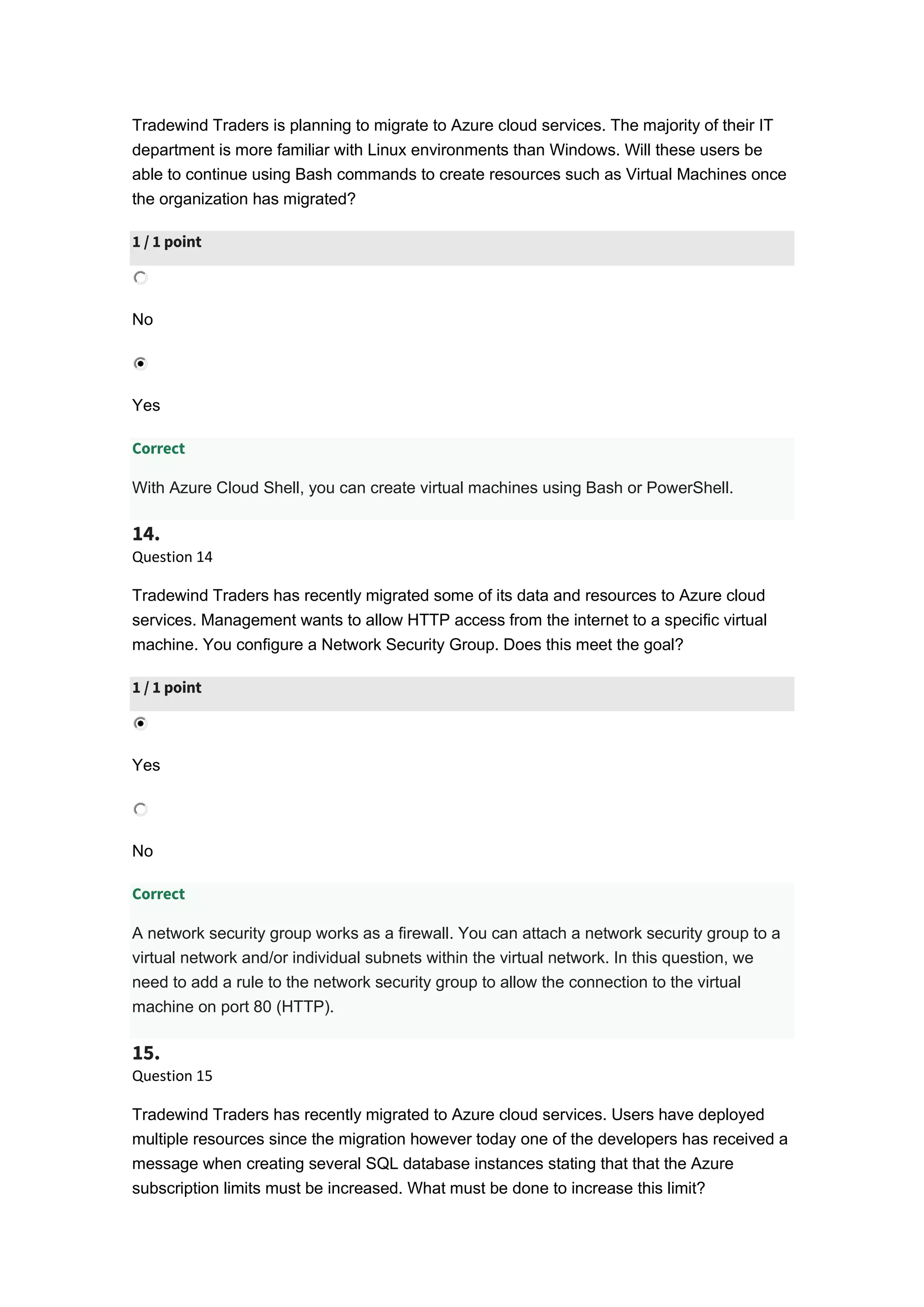 Tradewind Traders is planning to migrate to Azure cloud services. The majority of their IT department is more familiar with Linux environments than Windows. Will these users be able to continue using Bash commands to create resources such as Virtual Machines once the organization has migrated?

1 / 1 point

No

Yes

Correct

With Azure Cloud Shell, you can create virtual machines using Bash or PowerShell.

14.
Question 14

Tradewind Traders has recently migrated some of its data and resources to Azure cloud services. Management wants to allow HTTP access from the internet to a specific virtual machine. You configure a Network Security Group. Does this meet the goal?

1 / 1 point

Yes

No

Correct

A network security group works as a firewall. You can attach a network security group to a virtual network and/or individual subnets within the virtual network. In this question, we need to add a rule to the network security group to allow the connection to the virtual machine on port 80 (HTTP).

15.
Question 15

Tradewind Traders has recently migrated to Azure cloud services. Users have deployed multiple resources since the migration however today one of the developers has received a message when creating several SQL database instances stating that that the Azure subscription limits must be increased. What must be done to increase this limit?